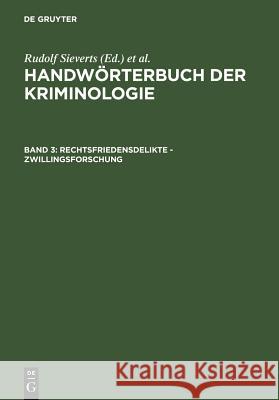 DE GRUYTER

Rudolf Sieverts (Ed.) et al.
HANDWÖRTERBUCH DER KRIMINOLOGIE

BAND 3: RECHTSFRIEDENSDELIKTE - ZWILLINGSFORSCHUNG

DE G

Kraina Książek